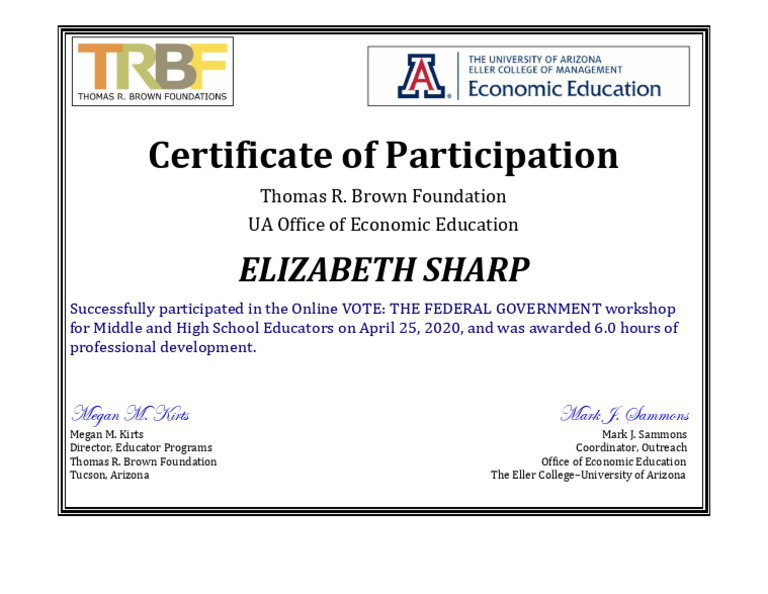 TRBF
THOMAS R. BROWN FOUNDATIONS

A
THE UNIVERSITY OF ARIZONA
ELLER COLLEGE OF MANAGEMENT
Economic Education

Certificate of Participation

Thomas R. Brown Foundation
UA Office of Economic Education

ELIZABETH SHARP

Successfully participated in the Online VOTE: THE FEDERAL GOVERNMENT workshop for Middle and High School Educators on April 25, 2020, and was awarded 6.0 hours of professional development.

Megan M. Kirts
Megan M. Kirts
Director, Educator Programs
Thomas R. Brown Foundation
Tucson, Arizona

Mark J. Sammons
Mark J. Sammons
Coordinator, Outreach
Office of Economic Education
The Eller College–University of Arizona